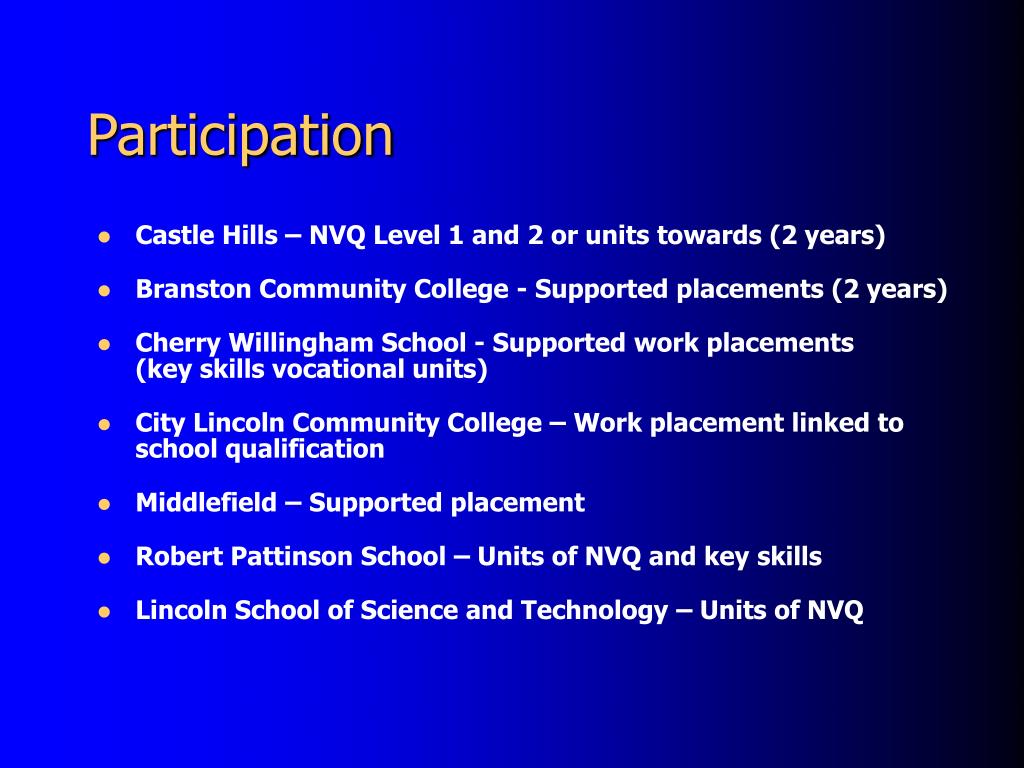 Participation

- Castle Hills – NVQ Level 1 and 2 or units towards (2 years)
- Branston Community College - Supported placements (2 years)
- Cherry Willingham School - Supported work placements (key skills vocational units)
- City Lincoln Community College – Work placement linked to school qualification
- Middlefield – Supported placement
- Robert Pattinson School – Units of NVQ and key skills
- Lincoln School of Science and Technology – Units of NVQ